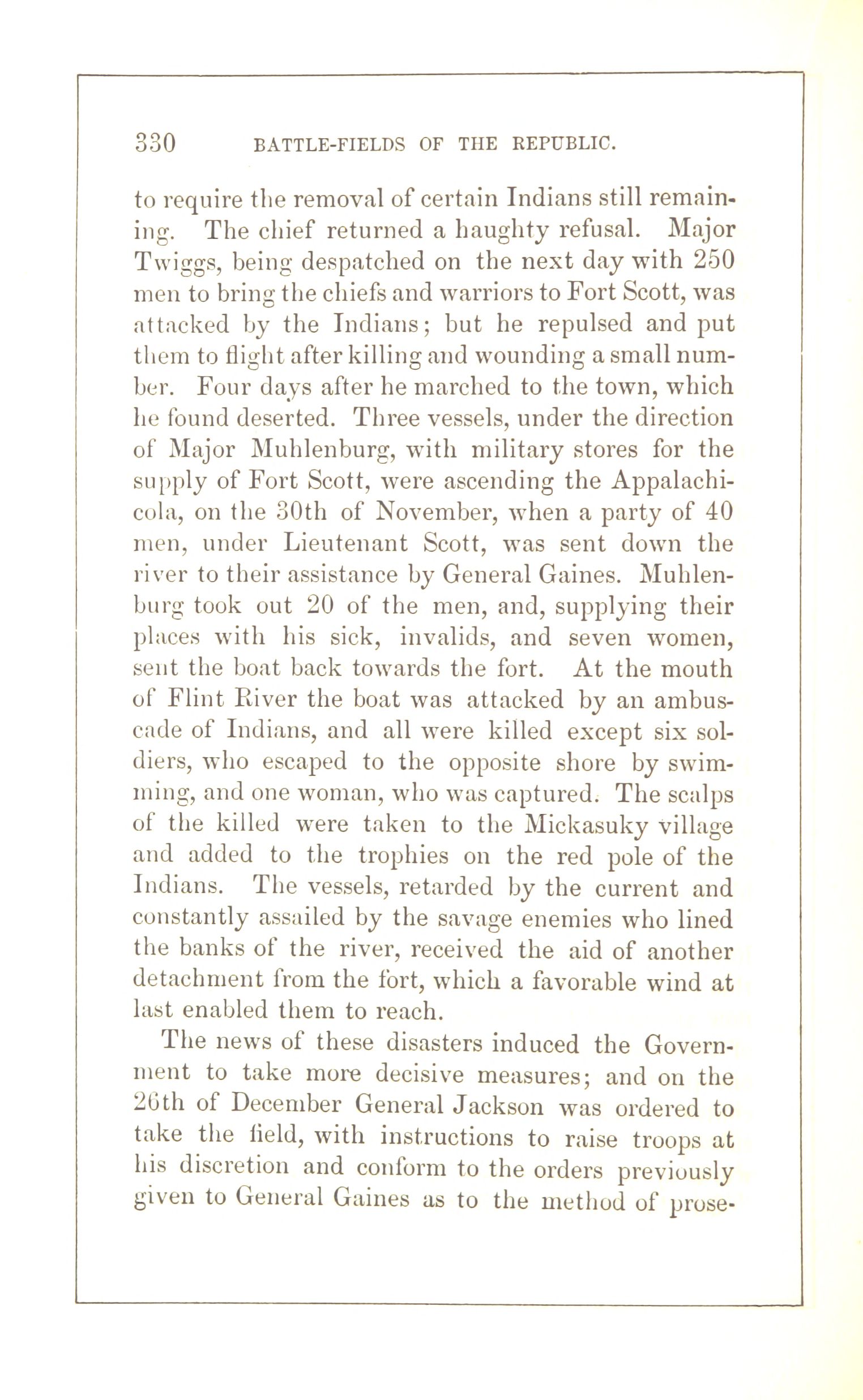 330 BATTLE-FIELDS OF THE REPUBLIC.

to require the removal of certain Indians still remaining. The chief returned a haughty refusal. Major Twiggs, being despatched on the next day with 250 men to bring the chiefs and warriors to Fort Scott, was attacked by the Indians; but he repulsed and put them to flight after killing and wounding a small number. Four days after he marched to the town, which he found deserted. Three vessels, under the direction of Major Muhlenburg, with military stores for the supply of Fort Scott, were ascending the Appalachicola, on the 30th of November, when a party of 40 men, under Lieutenant Scott, was sent down the river to their assistance by General Gaines. Muhlenburg took out 20 of the men, and, supplying their places with his sick, invalids, and seven women, sent the boat back towards the fort. At the mouth of Flint River the boat was attacked by an ambuscade of Indians, and all were killed except six soldiers, who escaped to the opposite shore by swimming, and one woman, who was captured. The scalps of the killed were taken to the Mickasuky village and added to the trophies on the red pole of the Indians. The vessels, retarded by the current and constantly assailed by the savage enemies who lined the banks of the river, received the aid of another detachment from the fort, which a favorable wind at last enabled them to reach.

The news of these disasters induced the Government to take more decisive measures; and on the 26th of December General Jackson was ordered to take the field, with instructions to raise troops at his discretion and conform to the orders previously given to General Gaines as to the method of prose-